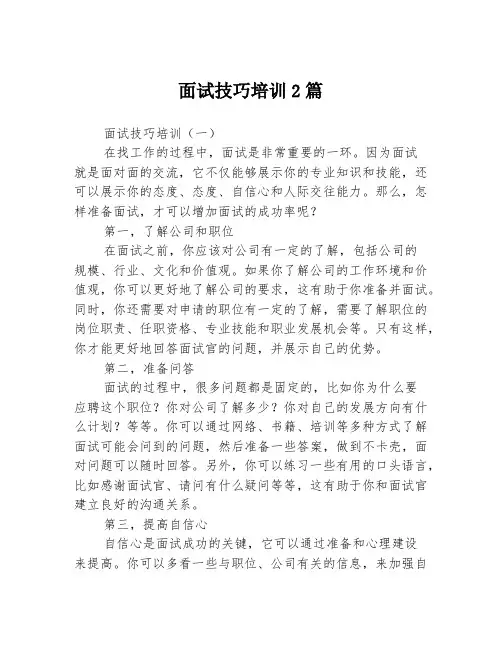 面试技巧培训2篇

面试技巧培训（一）

在找工作的过程中，面试是非常重要的一环。因为面试就是面对面的交流，它不仅能够展示你的专业知识和技能，还可以展示你的态度、态度、自信心和人际交往能力。那么，怎样准备面试，才可以增加面试的成功率呢？

第一，了解公司和职位

在面试之前，你应该对公司有一定的了解，包括公司的规模、行业、文化和价值观。如果你了解公司的工作环境和价值观，你可以更好地了解公司的要求，这有助于你准备并面试。同时，你还需要对申请的职位有一定的了解，需要了解职位的岗位职责、任职资格、专业技能和职业发展机会等。只有这样，你才能更好地回答面试官的问题，并展示自己的优势。

第二，准备问答

面试的过程中，很多问题都是固定的，比如你为什么要应聘这个职位？你对公司了解多少？你对自己的发展方向有什么计划？等等。你可以通过网络、书籍、培训等多种方式了解面试可能会问到的问题，然后准备一些答案，做到不卡壳，面对问题可以随时回答。另外，你可以练习一些有用的口头语言，比如感谢面试官、请问有什么疑问等等，这有助于你和面试官建立良好的沟通关系。

第三，提高自信心

自信心是面试成功的关键，它可以通过准备和心理建设来提高。你可以多看一些与职位、公司有关的信息，来加强自